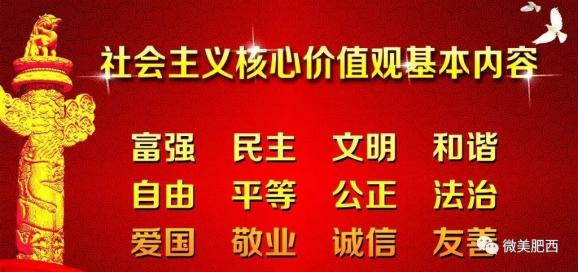 社会主义核心价值观基本内容

富强 民主 文明 和谐
自由 平等 公正 法治
爱国 敬业 诚信 友善

微美肥西